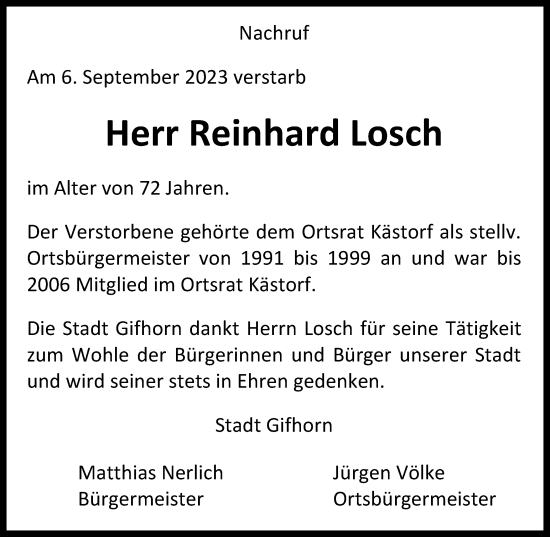 Nachruf

Am 6. September 2023 verstarb

Herr Reinhard Losch

im Alter von 72 Jahren.

Der Verstorbene gehörte dem Ortsrat Kästorf als stellv. Ortsbürgermeister von 1991 bis 1999 an und war bis 2006 Mitglied im Ortsrat Kästorf.

Die Stadt Gifhorn dankt Herrn Losch für seine Tätigkeit zum Wohle der Bürgerinnen und Bürger unserer Stadt und wird seiner stets in Ehren gedenken.

Stadt Gifhorn

Matthias Nerlich
Bürgermeister

Jürgen Völke
Ortsbürgermeister